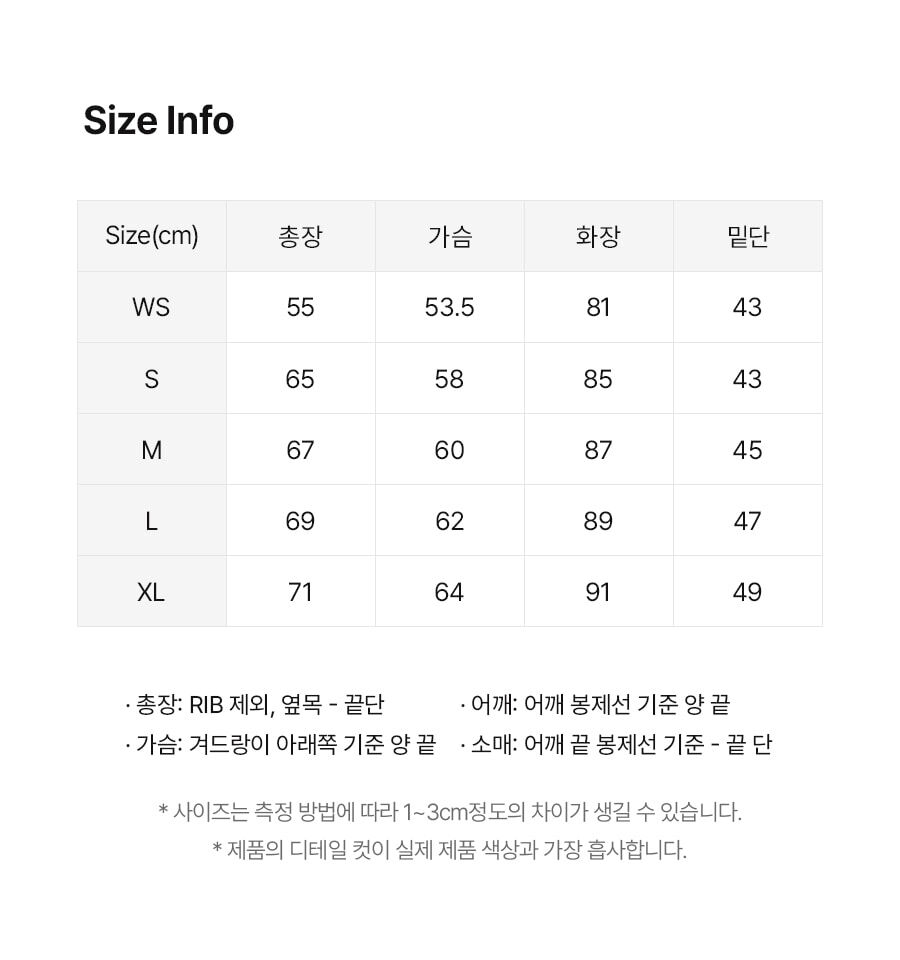 Size Info

| Size(cm) | 총장 | 가슴 | 화장 | 밑단 |
|---|---|---|---|---|
| WS | 55 | 53.5 | 81 | 43 |
| S | 65 | 58 | 85 | 43 |
| M | 67 | 60 | 87 | 45 |
| L | 69 | 62 | 89 | 47 |
| XL | 71 | 64 | 91 | 49 |

· 총장: RIB 제외, 옆목 - 끝단

· 가슴: 겨드랑이 아래쪽 기준 양 끝

· 어깨: 어깨 봉제선 기준 양 끝

· 소매: 어깨 끝 봉제선 기준 - 끝 단

* 사이즈는 측정 방법에 따라 1~3cm정도의 차이가 생길 수 있습니다.

* 제품의 디테일 컷이 실제 제품 색상과 가장 흡사합니다.